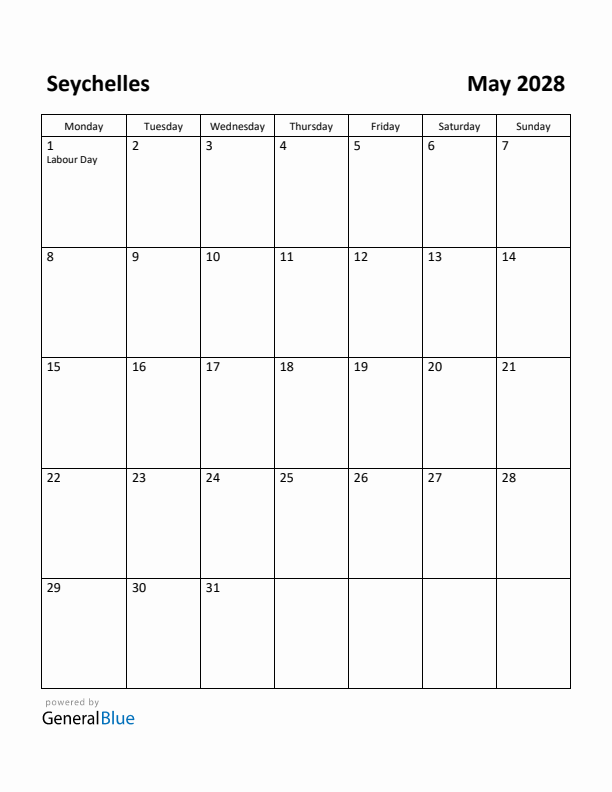 Seychelles

May 2028

| Monday | Tuesday | Wednesday | Thursday | Friday | Saturday | Sunday |
|---|---|---|---|---|---|---|
| 1 Labour Day | 2 | 3 | 4 | 5 | 6 | 7 |
| 8 | 9 | 10 | 11 | 12 | 13 | 14 |
| 15 | 16 | 17 | 18 | 19 | 20 | 21 |
| 22 | 23 | 24 | 25 | 26 | 27 | 28 |
| 29 | 30 | 31 | | | | |

powered by
GeneralBlue